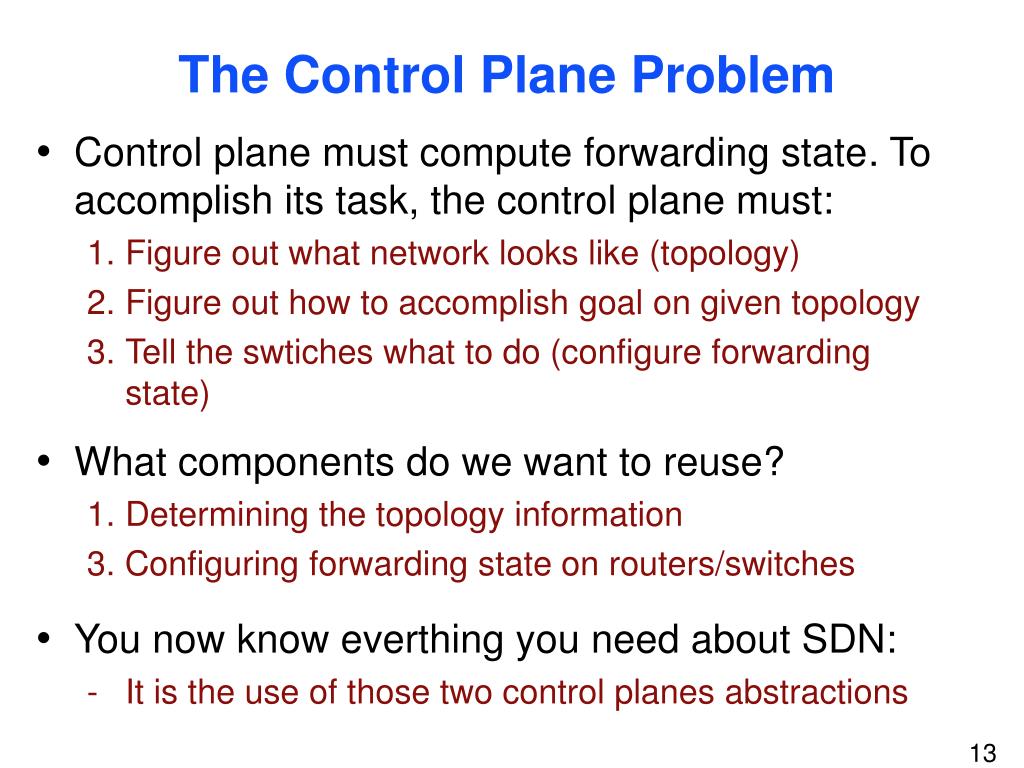 The Control Plane Problem

• Control plane must compute forwarding state. To accomplish its task, the control plane must:
1. Figure out what network looks like (topology)
2. Figure out how to accomplish goal on given topology
3. Tell the swtiches what to do (configure forwarding state)

• What components do we want to reuse?
1. Determining the topology information
3. Configuring forwarding state on routers/switches

• You now know everthing you need about SDN:
- It is the use of those two control planes abstractions

13